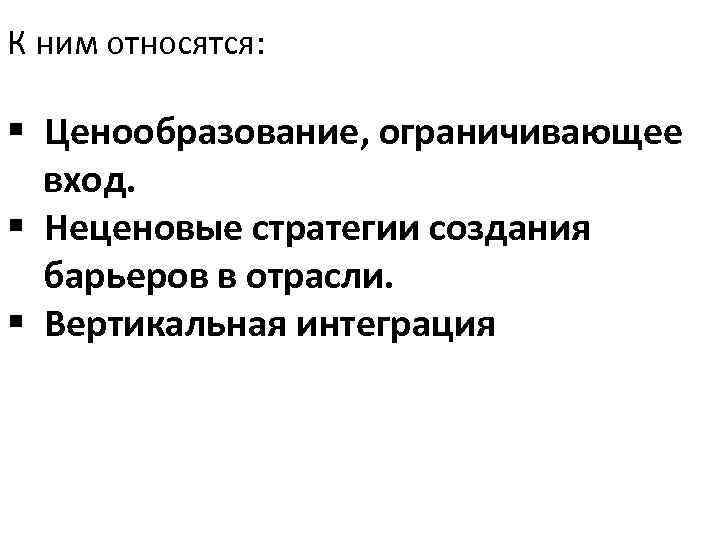 К ним относятся:

• Ценообразование, ограничивающее вход.
• Неценовые стратегии создания барьеров в отрасли.
• Вертикальная интеграция